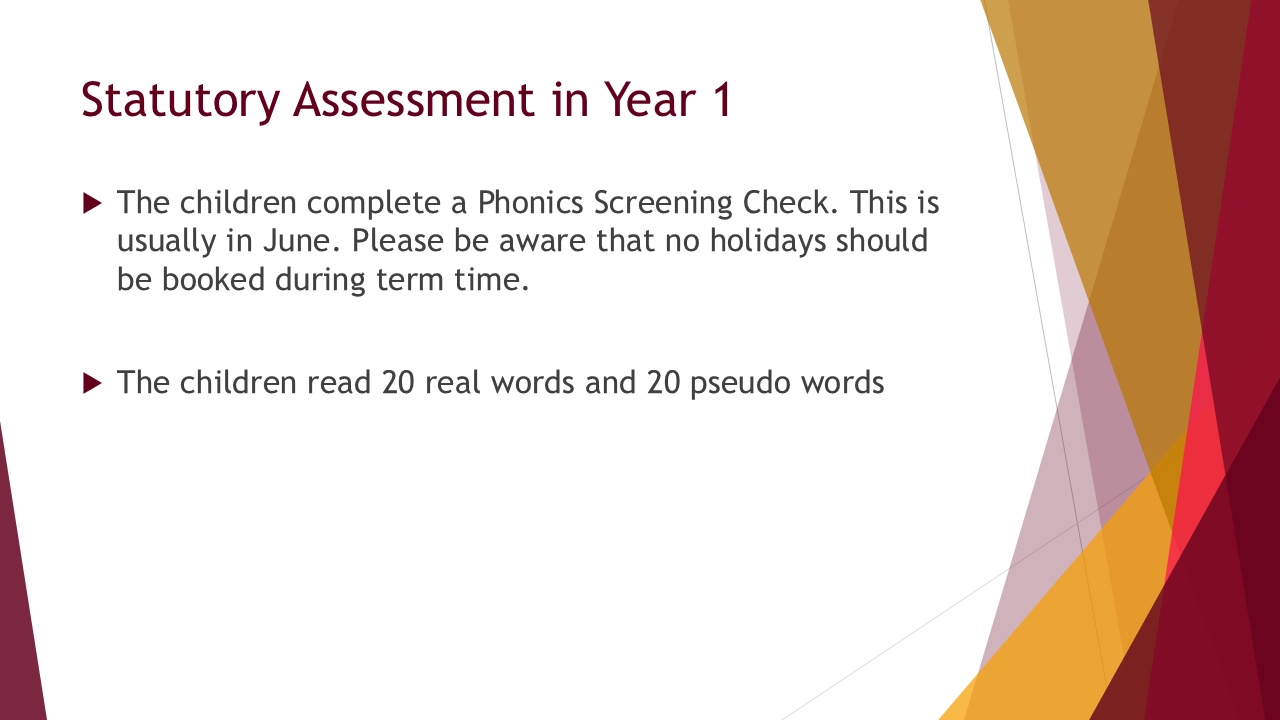 Statutory Assessment in Year 1

▶ The children complete a Phonics Screening Check. This is usually in June. Please be aware that no holidays should be booked during term time.

▶ The children read 20 real words and 20 pseudo words